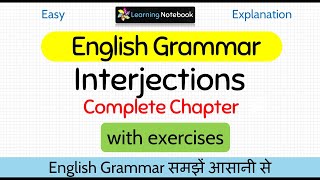 Easy
Learning Notebook
Explanation

English Grammar

Interjections

Complete Chapter

with exercises

English Grammar समझें आसानी से